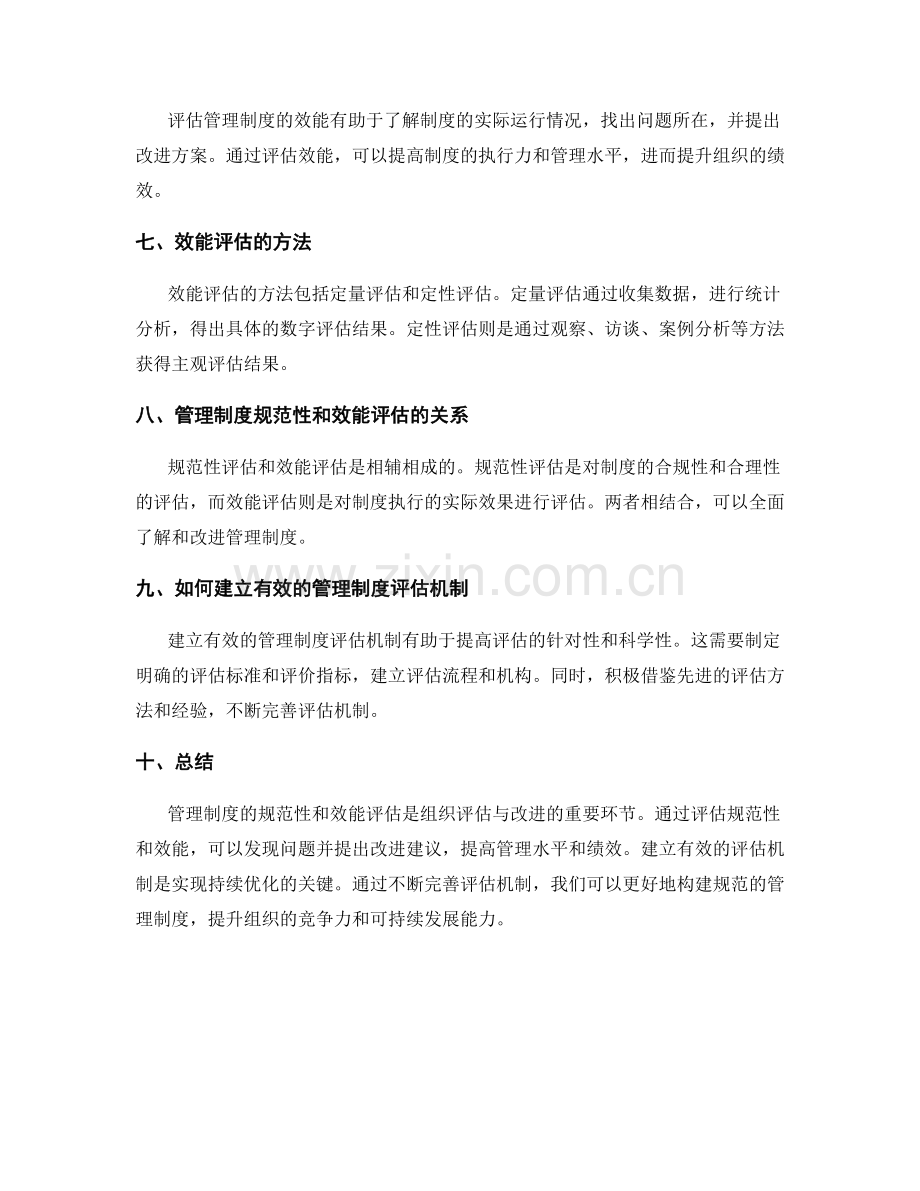 评估管理制度的效能有助于了解制度的实际运行情况，找出问题所在，并提出改进方案。通过评估效能，可以提高制度的执行力和管理水平，进而提升组织的绩效。

七、效能评估的方法

效能评估的方法包括定量评估和定性评估。定量评估通过收集数据，进行统计分析，得出具体的数字评估结果。定性评估则是通过观察、访谈、案例分析等方法获得主观评估结果。

八、管理制度规范性和效能评估的关系

规范性评估和效能评估是相辅相成的。规范性评估是对制度的合规性和合理性的评估，而效能评估则是对制度执行的实际效果进行评估。两者相结合，可以全面了解和改进管理制度。

九、如何建立有效的管理制度评估机制

建立有效的管理制度评估机制有助于提高评估的针对性和科学性。这需要制定明确的评估标准和评价指标，建立评估流程和机构。同时，积极借鉴先进的评估方法和经验，不断完善评估机制。

十、总结

管理制度的规范性和效能评估是组织评估与改进的重要环节。通过评估规范性和效能，可以发现问题并提出改进建议，提高管理水平和绩效。建立有效的评估机制是实现持续优化的关键。通过不断完善评估机制，我们可以更好地构建规范的管理制度，提升组织的竞争力和可持续发展能力。

www.zixin.com.cn